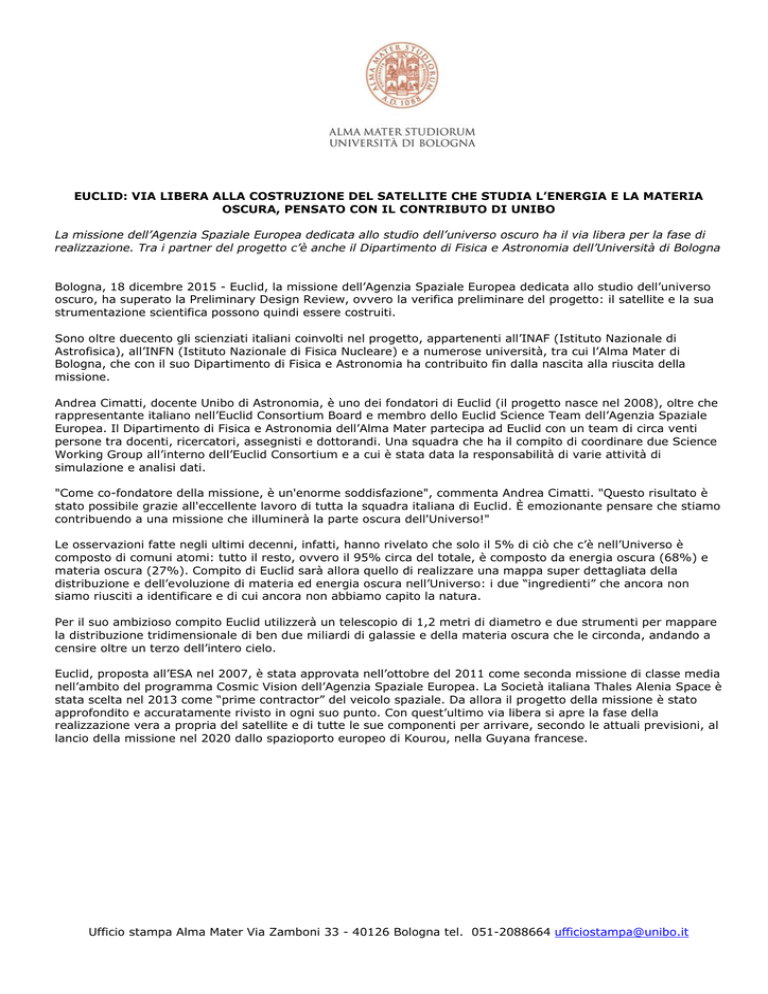 ALMA MATER STUDIORUM A.D. 1088

ALMA MATER STUDIORUM
UNIVERSITÀ DI BOLOGNA

EUCLID: VIA LIBERA ALLA COSTRUZIONE DEL SATELLITE CHE STUDIA L'ENERGIA E LA MATERIA OSCURA, PENSATO CON IL CONTRIBUTO DI UNIBO

La missione dell'Agenzia Spaziale Europea dedicata allo studio dell'universo oscuro ha il via libera per la fase di realizzazione. Tra i partner del progetto c'è anche il Dipartimento di Fisica e Astronomia dell'Università di Bologna

Bologna, 18 dicembre 2015 - Euclid, la missione dell'Agenzia Spaziale Europea dedicata allo studio dell'universo oscuro, ha superato la Preliminary Design Review, ovvero la verifica preliminare del progetto: il satellite e la sua strumentazione scientifica possono quindi essere costruiti.

Sono oltre duecento gli scienziati italiani coinvolti nel progetto, appartenenti all'INAF (Istituto Nazionale di Astrofisica), all'INFN (Istituto Nazionale di Fisica Nucleare) e a numerose università, tra cui l'Alma Mater di Bologna, che con il suo Dipartimento di Fisica e Astronomia ha contribuito fin dalla nascita alla riuscita della missione.

Andrea Cimatti, docente Unibo di Astronomia, è uno dei fondatori di Euclid (il progetto nasce nel 2008), oltre che rappresentante italiano nell'Euclid Consortium Board e membro dello Euclid Science Team dell'Agenzia Spaziale Europea. Il Dipartimento di Fisica e Astronomia dell'Alma Mater partecipa ad Euclid con un team di circa venti persone tra docenti, ricercatori, assegnisti e dottorandi. Una squadra che ha il compito di coordinare due Science Working Group all'interno dell'Euclid Consortium e a cui è stata data la responsabilità di varie attività di simulazione e analisi dati.

"Come co-fondatore della missione, è un'enorme soddisfazione", commenta Andrea Cimatti. "Questo risultato è stato possibile grazie all'eccellente lavoro di tutta la squadra italiana di Euclid. È emozionante pensare che stiamo contribuendo a una missione che illuminerà la parte oscura dell'Universo!"

Le osservazioni fatte negli ultimi decenni, infatti, hanno rivelato che solo il 5% di ciò che c'è nell'Universo è composto di comuni atomi: tutto il resto, ovvero il 95% circa del totale, è composto da energia oscura (68%) e materia oscura (27%). Compito di Euclid sarà allora quello di realizzare una mappa super dettagliata della distribuzione e dell'evoluzione di materia ed energia oscura nell'Universo: i due "ingredienti" che ancora non siamo riusciti a identificare e di cui ancora non abbiamo capito la natura.

Per il suo ambizioso compito Euclid utilizzerà un telescopio di 1,2 metri di diametro e due strumenti per mappare la distribuzione tridimensionale di ben due miliardi di galassie e della materia oscura che le circonda, andando a censire oltre un terzo dell'intero cielo.

Euclid, proposta all'ESA nel 2007, è stata approvata nell'ottobre del 2011 come seconda missione di classe media nell'ambito del programma Cosmic Vision dell'Agenzia Spaziale Europea. La Società italiana Thales Alenia Space è stata scelta nel 2013 come "prime contractor" del veicolo spaziale. Da allora il progetto della missione è stato approfondito e accuratamente rivisto in ogni suo punto. Con quest'ultimo via libera si apre la fase della realizzazione vera a propria del satellite e di tutte le sue componenti per arrivare, secondo le attuali previsioni, al lancio della missione nel 2020 dallo spazioporto europeo di Kourou, nella Guyana francese.

Ufficio stampa Alma Mater Via Zamboni 33 - 40126 Bologna tel. 051-2088664 ufficiostampa@unibo.it